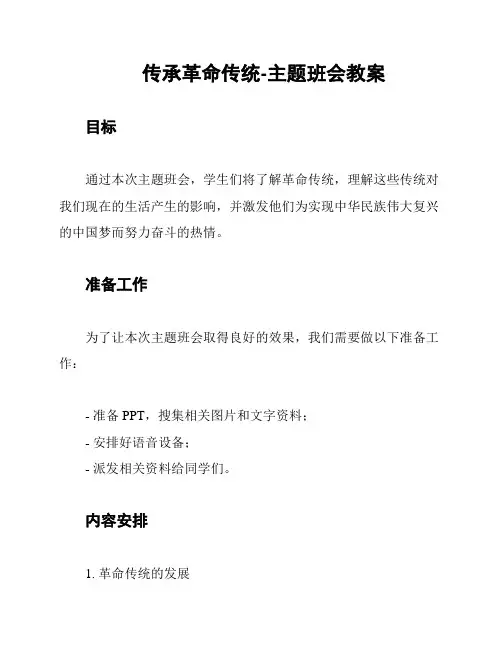 传承革命传统-主题班会教案

目标

通过本次主题班会，学生们将了解革命传统，理解这些传统对我们现在的生活产生的影响，并激发他们为实现中华民族伟大复兴的中国梦而努力奋斗的热情。

准备工作

为了让本次主题班会取得良好的效果，我们需要做以下准备工作：

- 准备 PPT，搜集相关图片和文字资料；
- 安排好语音设备；
- 派发相关资料给同学们。

内容安排

1. 革命传统的发展